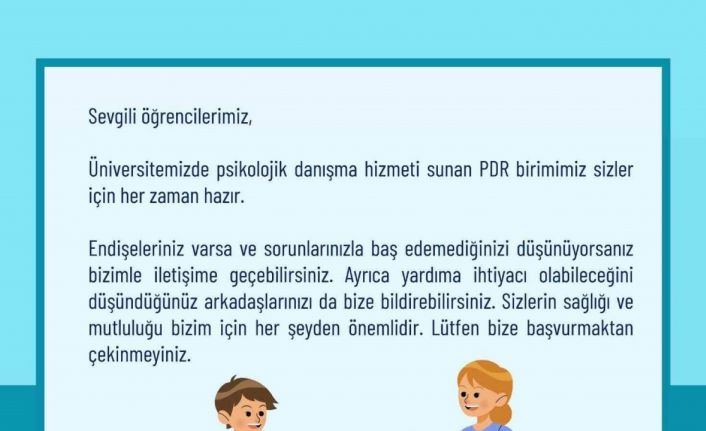 Sevgili öğrencilerimiz,

Üniversitemizde psikolojik danışma hizmeti sunan PDR birimimiz sizler için her zaman hazır.

Endişeleriniz varsa ve sorunlarınızla baş edemediğinizi düşünüyorsanız bizimle iletişime geçebilirsiniz. Ayrıca yardıma ihtiyacı olabileceğini düşündüğünüz arkadaşlarınızı da bize bildirebilirsiniz. Sizlerin sağlığı ve mutluluğu bizim için her şeyden önemlidir. Lütfen bize başvurmaktan çekinmeyiniz.